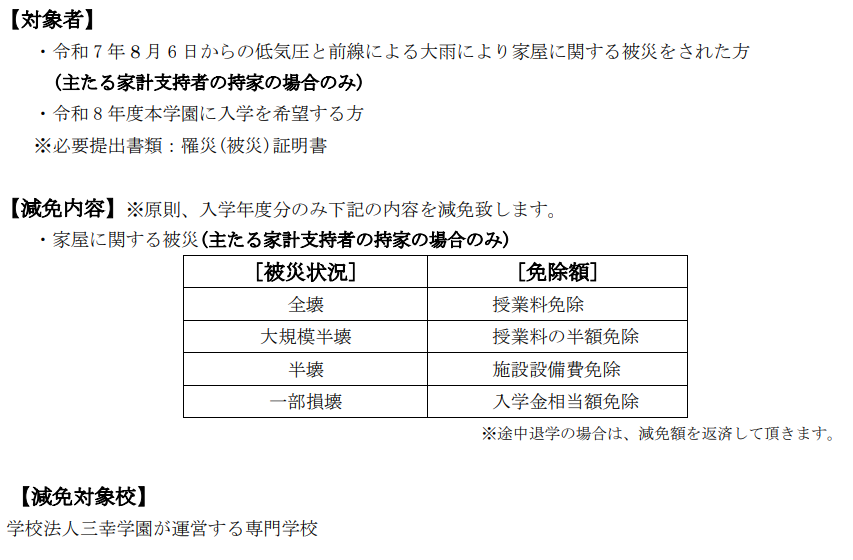 【対象者】

・令和7年8月6日からの低気圧と前線による大雨により家屋に関する被災をされた方
(主たる家計支持者の持家の場合のみ)

・令和8年度本学園に入学を希望する方

※必要提出書類：罹災(被災)証明書

【減免内容】※原則、入学年度分のみ下記の内容を減免致します。

・家屋に関する被災(主たる家計支持者の持家の場合のみ)

| [被災状況] | [免除額] |
|---|---|
| 全壊 | 授業料免除 |
| 大規模半壊 | 授業料の半額免除 |
| 半壊 | 施設設備費免除 |
| 一部損壊 | 入学金相当額免除 |

※途中退学の場合は、減免額を返済して頂きます。

【減免対象校】

学校法人三幸学園が運営する専門学校